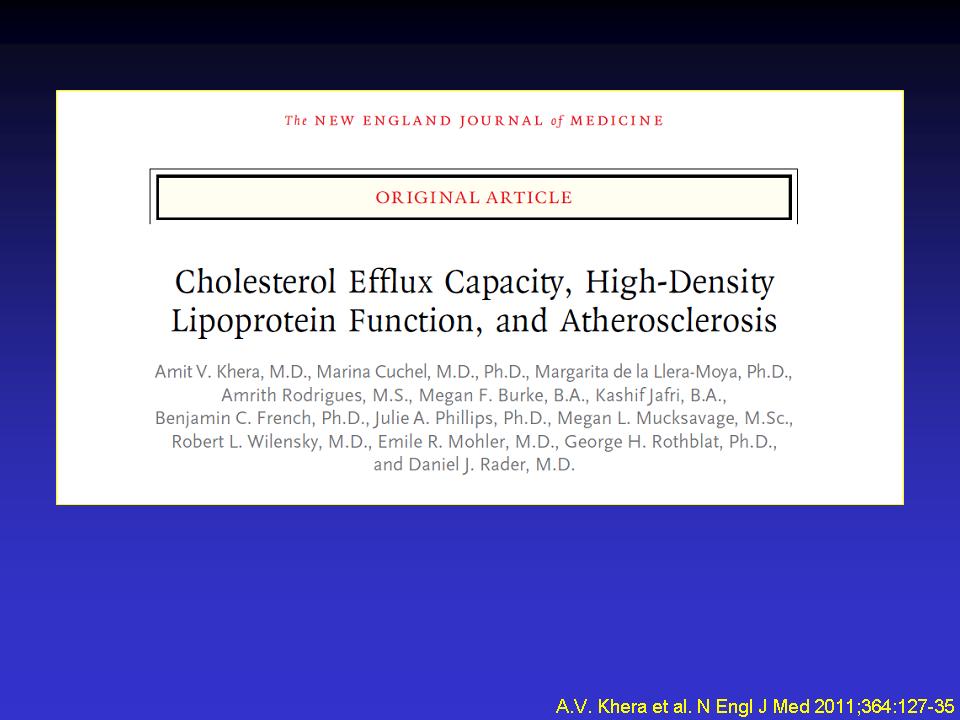 The NEW ENGLAND JOURNAL of MEDICINE

ORIGINAL ARTICLE

Cholesterol Efflux Capacity, High-Density Lipoprotein Function, and Atherosclerosis

Amit V. Khera, M.D., Marina Cuchel, M.D., Ph.D., Margarita de la Llera-Moya, Ph.D., Amrith Rodrigues, M.S., Megan F. Burke, B.A., Kashif Jafri, B.A., Benjamin C. French, Ph.D., Julie A. Phillips, Ph.D., Megan L. Mucksavage, M.Sc., Robert L. Wilensky, M.D., Emile R. Mohler, M.D., George H. Rothblat, Ph.D., and Daniel J. Rader, M.D.

A.V. Khera et al. N Engl J Med 2011;364:127-35